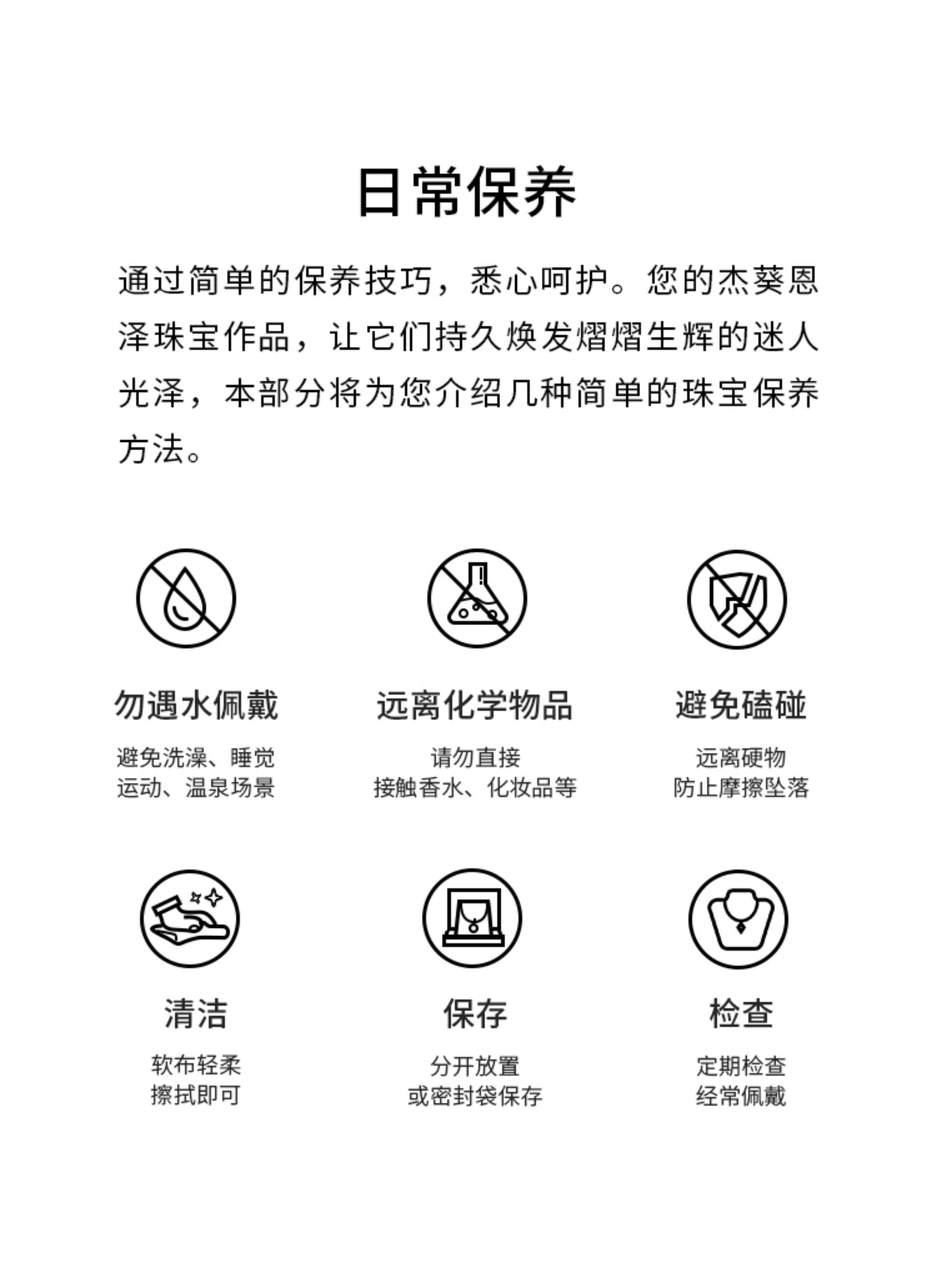 日常保养

通过简单的保养技巧，悉心呵护。您的杰葵恩泽珠宝作品，让它们持久焕发熠熠生辉的迷人光泽，本部分将为您介绍几种简单的珠宝保养方法。

勿遇水佩戴

避免洗澡、睡觉
运动、温泉场景

远离化学物品

请勿直接
接触香水、化妆品等

避免磕碰

远离硬物
防止摩擦坠落

清洁

软布轻柔
擦拭即可

保存

分开放置
或密封袋保存

检查

定期检查
经常佩戴